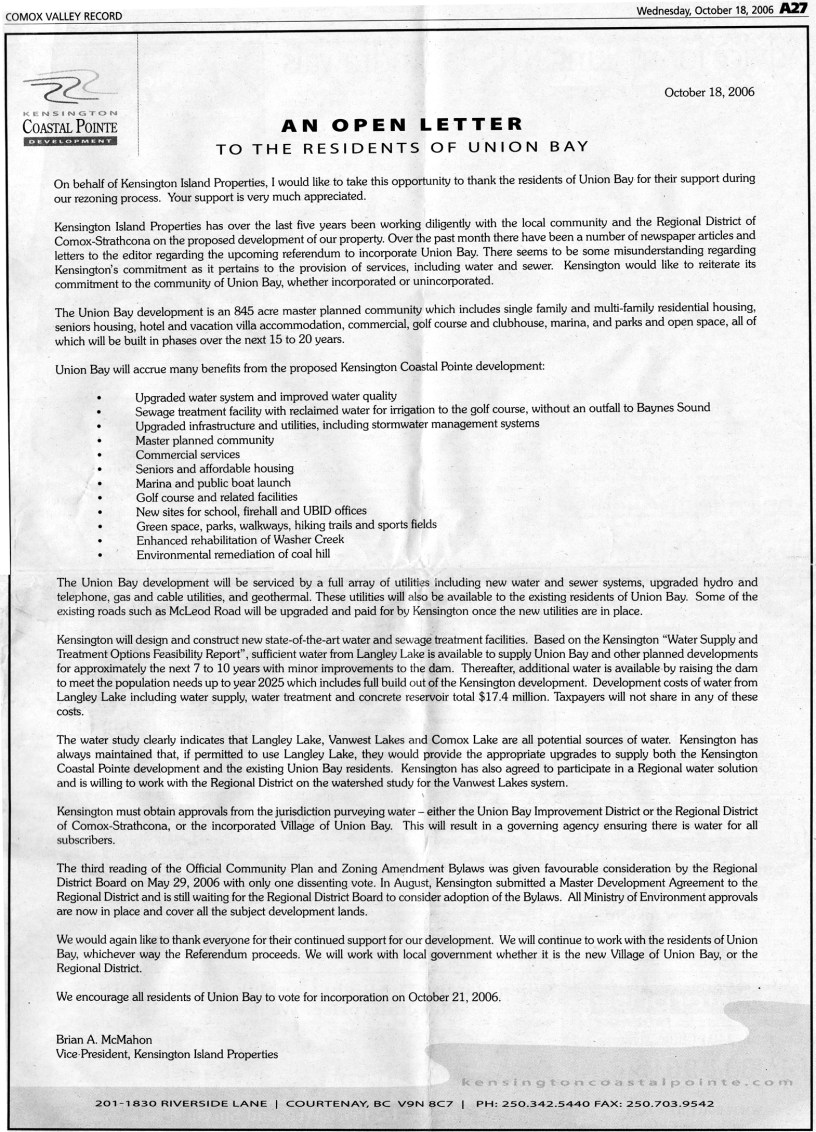 COMOX VALLEY RECORD

Wednesday, October 18, 2006 A27

KENSINGTON
COASTAL POINTE
DEVELOPMENT

October 18, 2006

AN OPEN LETTER
TO THE RESIDENTS OF UNION BAY

On behalf of Kensington Island Properties, I would like to take this opportunity to thank the residents of Union Bay for their support during our rezoning process. Your support is very much appreciated.

Kensington Island Properties has over the last five years been working diligently with the local community and the Regional District of Comox-Strathcona on the proposed development of our property. Over the past month there have been a number of newspaper articles and letters to the editor regarding the upcoming referendum to incorporate Union Bay. There seems to be some misunderstanding regarding Kensington's commitment as it pertains to the provision of services, including water and sewer. Kensington would like to reiterate its commitment to the community of Union Bay, whether incorporated or unincorporated.

The Union Bay development is an 845 acre master planned community which includes single family and multi-family residential housing, seniors housing, hotel and vacation villa accommodation, commercial, golf course and clubhouse, marina, and parks and open space, all of which will be built in phases over the next 15 to 20 years.

Union Bay will accrue many benefits from the proposed Kensington Coastal Pointe development:

• Upgraded water system and improved water quality
• Sewage treatment facility with reclaimed water for irrigation to the golf course, without an outfall to Baynes Sound
• Upgraded infrastructure and utilities, including stormwater management systems
• Master planned community
• Commercial services
• Seniors and affordable housing
• Marina and public boat launch
• Golf course and related facilities
• New sites for school, firehall and UBID offices
• Green space, parks, walkways, hiking trails and sports fields
• Enhanced rehabilitation of Washer Creek
• Environmental remediation of coal hill

The Union Bay development will be serviced by a full array of utilities including new water and sewer systems, upgraded hydro and telephone, gas and cable utilities, and geothermal. These utilities will also be available to the existing residents of Union Bay. Some of the existing roads such as McLeod Road will be upgraded and paid for by Kensington once the new utilities are in place.

Kensington will design and construct new state-of-the-art water and sewage treatment facilities. Based on the Kensington "Water Supply and Treatment Options Feasibility Report", sufficient water from Langley Lake is available to supply Union Bay and other planned developments for approximately the next 7 to 10 years with minor improvements to the dam. Thereafter, additional water is available by raising the dam to meet the population needs up to year 2025 which includes full build out of the Kensington development. Development costs of water from Langley Lake including water supply, water treatment and concrete reservoir total $17.4 million. Taxpayers will not share in any of these costs.

The water study clearly indicates that Langley Lake, Vanwest Lakes and Comox Lake are all potential sources of water. Kensington has always maintained that, if permitted to use Langley Lake, they would provide the appropriate upgrades to supply both the Kensington Coastal Pointe development and the existing Union Bay residents. Kensington has also agreed to participate in a Regional water solution and is willing to work with the Regional District on the watershed study for the Vanwest Lakes system.

Kensington must obtain approvals from the jurisdiction purveying water – either the Union Bay Improvement District or the Regional District of Comox-Strathcona, or the incorporated Village of Union Bay. This will result in a governing agency ensuring there is water for all subscribers.

The third reading of the Official Community Plan and Zoning Amendment Bylaws was given favourable consideration by the Regional District Board on May 29, 2006 with only one dissenting vote. In August, Kensington submitted a Master Development Agreement to the Regional District and is still waiting for the Regional District Board to consider adoption of the Bylaws. All Ministry of Environment approvals are now in place and cover all the subject development lands.

We would again like to thank everyone for their continued support for our development. We will continue to work with the residents of Union Bay, whichever way the Referendum proceeds. We will work with local government whether it is the new Village of Union Bay, or the Regional District.

We encourage all residents of Union Bay to vote for incorporation on October 21, 2006.

Brian A. McMahon
Vice-President, Kensington Island Properties

kensingtoncoastalpointe.com

201-1830 RIVERSIDE LANE | COURTENAY, BC V9N 8C7 | PH: 250.342.5440 FAX: 250.703.9542